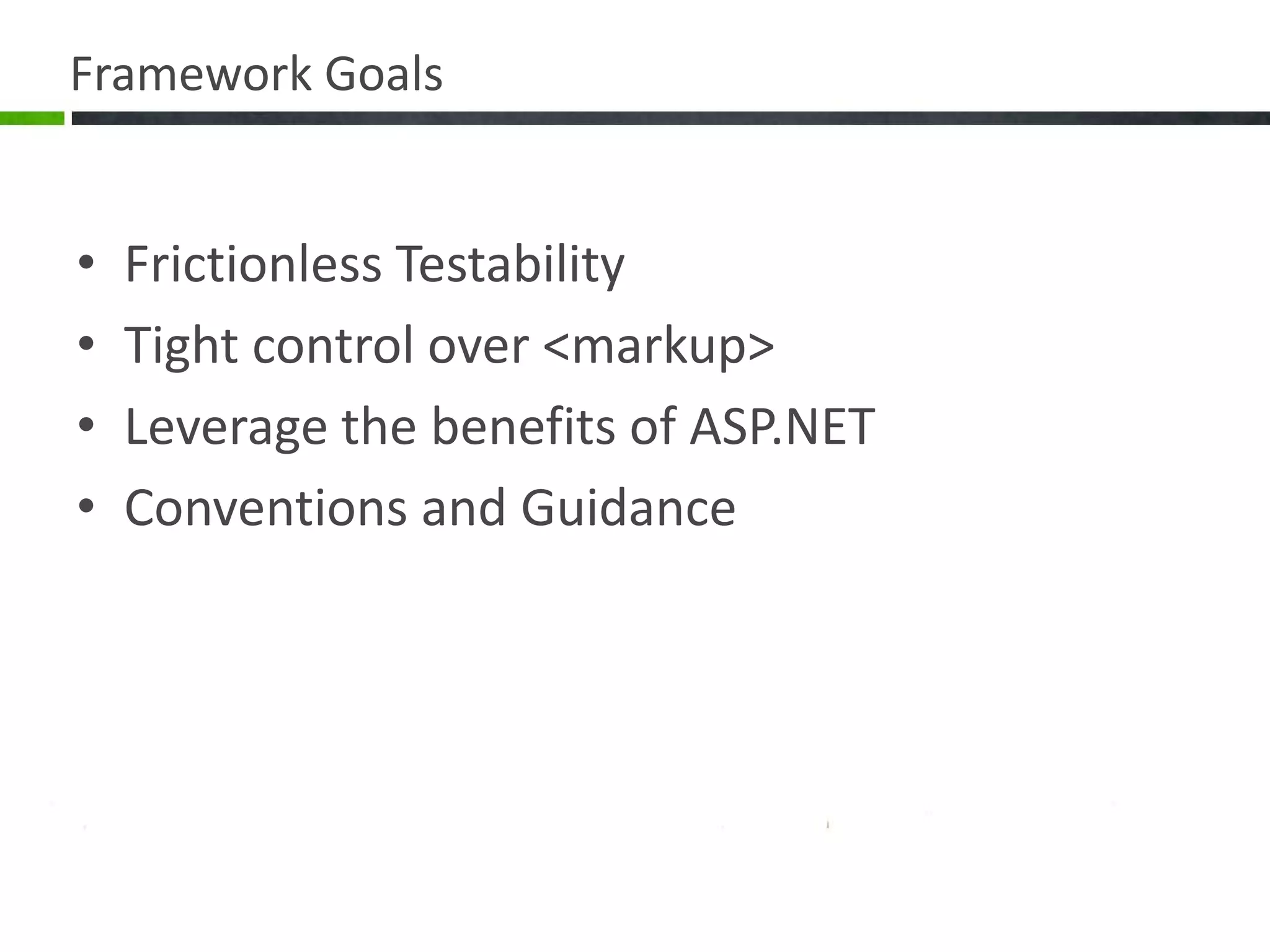 Framework Goals

• Frictionless Testability
• Tight control over <markup>
• Leverage the benefits of ASP.NET
• Conventions and Guidance